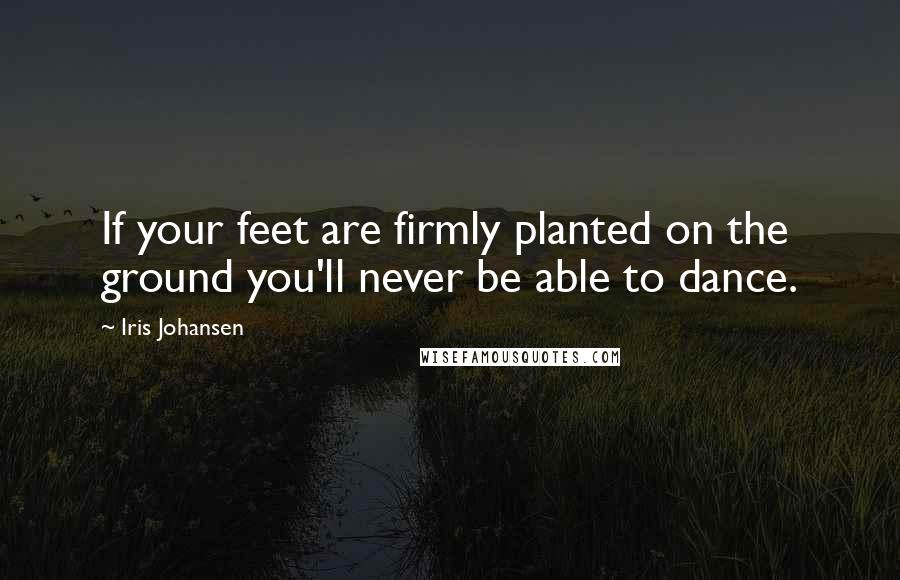 If your feet are firmly planted on the ground you'll never be able to dance.

~ Iris Johansen

WISEFAMOUSQUOTES.COM